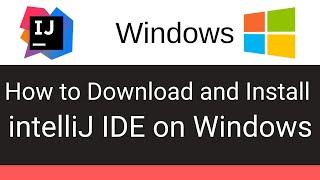 IJ

Windows

How to Download and Install intelliJ IDE on Windows